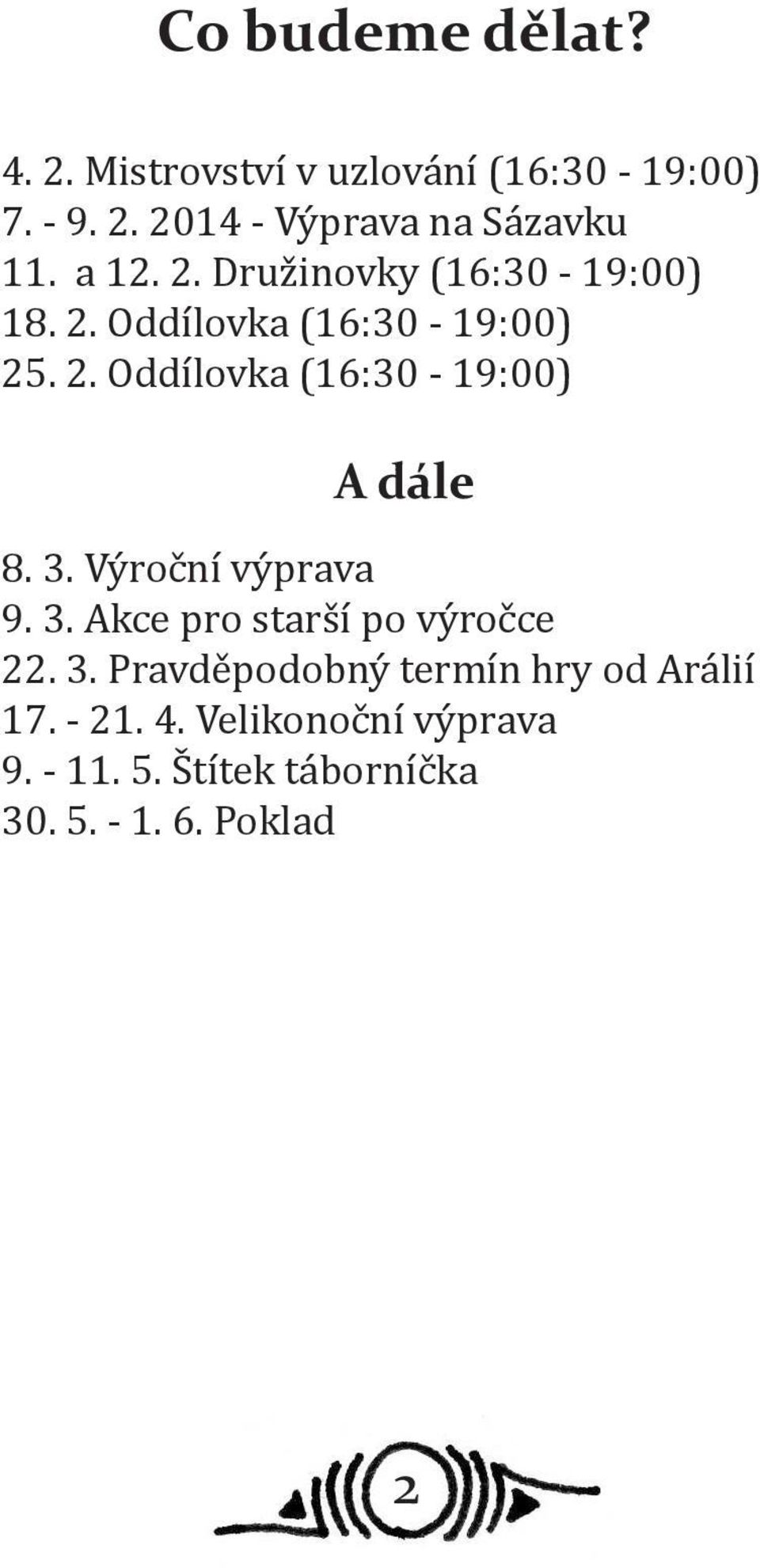 Co budeme dělat?

4. 2. Mistrovství v uzlování (16:30 - 19:00)
7. - 9. 2. 2014 - Výprava na Sázavku
11. a 12. 2. Družinovky (16:30 - 19:00)
18. 2. Oddílovka (16:30 - 19:00)
25. 2. Oddílovka (16:30 - 19:00)

A dále

8. 3. Výroční výprava
9. 3. Akce pro starší po výročce
22. 3. Pravděpodobný termín hry od Arálií
17. - 21. 4. Velikonoční výprava
9. - 11. 5. Štítek táborníčka
30. 5. - 1. 6. Poklad

2